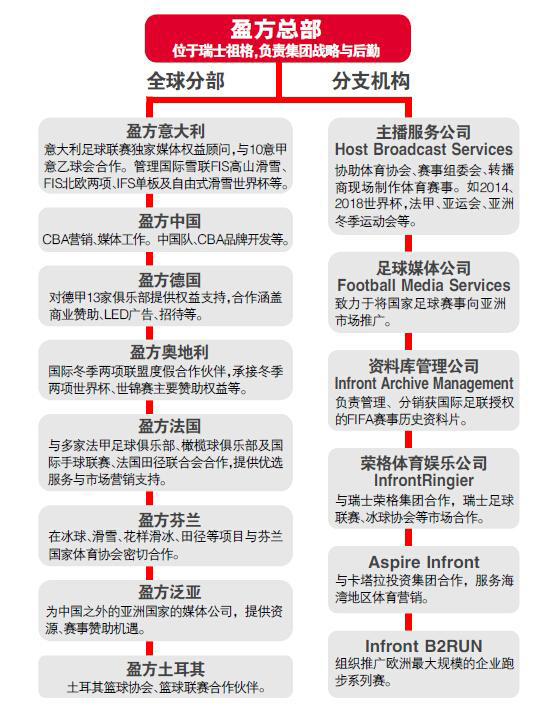 盈方总部
位于瑞士祖格，负责集团战略与后勤

全球分部

盈方意大利
意大利足球联赛独家媒体权益顾问，与10意甲意乙球会合作。管理国际雪联FIS高山滑雪、FIS北欧两项、IFS单板及自由式滑雪世界杯等。

盈方中国
CBA营销、媒体工作。中国队、CBA品牌开发等。

盈方德国
对德甲13家俱乐部提供权益支持，合作涵盖商业赞助、LED广告、招待等。

盈方奥地利
国际冬季两项联盟度假合作伙伴，承接冬季两项世界杯、世锦赛主要赞助权益等。

盈方法国
与多家法甲足球俱乐部、橄榄球俱乐部及国际手球联赛、法国田径联合会合作，提供优选服务与市场营销支持。

盈方芬兰
在冰球、滑雪、花样滑冰、田径等项目与芬兰国家体育协会密切合作。

盈方泛亚
为中国之外的亚洲国家的媒体公司，提供资源、赛事赞助机遇。

盈方土耳其
土耳其篮球协会、篮球联赛合作伙伴。

分支机构

主播服务公司
Host Broadcast Services
协助体育协会、赛事组委会、转播商现场制作体育赛事。如2014、2018世界杯，法甲、亚运会、亚洲冬季运动会等。

足球媒体公司
Football Media Services
致力于将国家足球赛事向亚洲市场推广。

资料库管理公司
Infront Archive Management
负责管理、分销获国际足联授权的FIFA赛事历史资料片。

荣格体育娱乐公司
InfrontRingier
与瑞士荣格集团合作，瑞士足球联赛、冰球协会等市场合作。

Aspire Infront
与卡塔拉投资集团合作，服务海湾地区体育营销。

Infront B2RUN
组织推广欧洲最大规模的企业跑步系列赛。